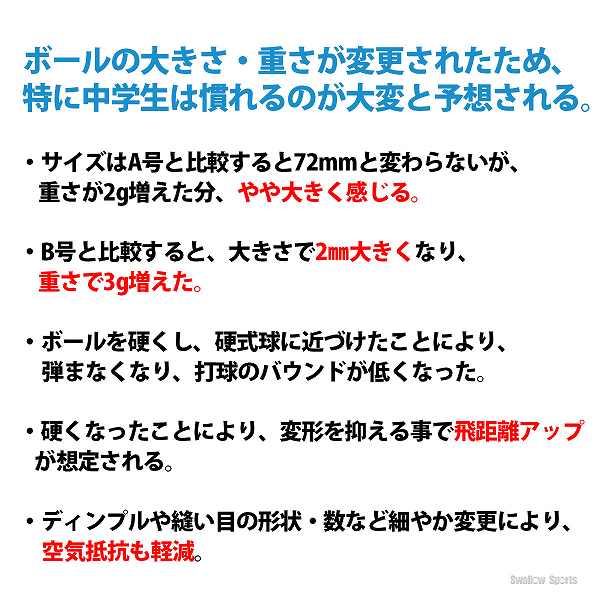 ボールの大きさ・重さが変更されたため、特に中学生は慣れるのが大変と予想される。

・サイズはA号と比較すると72mmと変わらないが、重さが2g増えた分、やや大きく感じる。

・B号と比較すると、大きさで2㎜大きくなり、重さで3g増えた。

・ボールを硬くし、硬式球に近づけたことにより、弾まなくなり、打球のバウンドが低くなった。

・硬くなったことにより、変形を抑える事で飛距離アップが想定される。

・ディンプルや縫い目の形状・数など細やか変更により、空気抵抗も軽減。

Swallow Sports